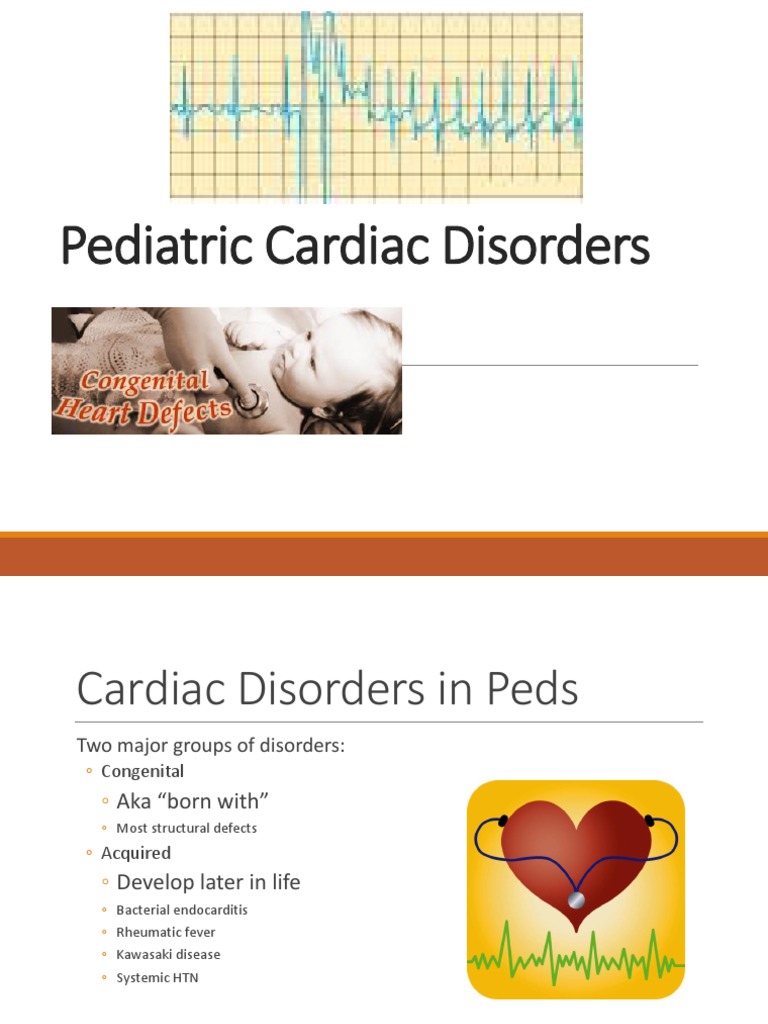 Pediatric Cardiac Disorders

Congenital Heart Defects

Cardiac Disorders in Peds

Two major groups of disorders:
◦ Congenital
◦ Aka "born with"
◦ Most structural defects
◦ Acquired
◦ Develop later in life
◦ Bacterial endocarditis
◦ Rheumatic fever
◦ Kawasaki disease
◦ Systemic HTN